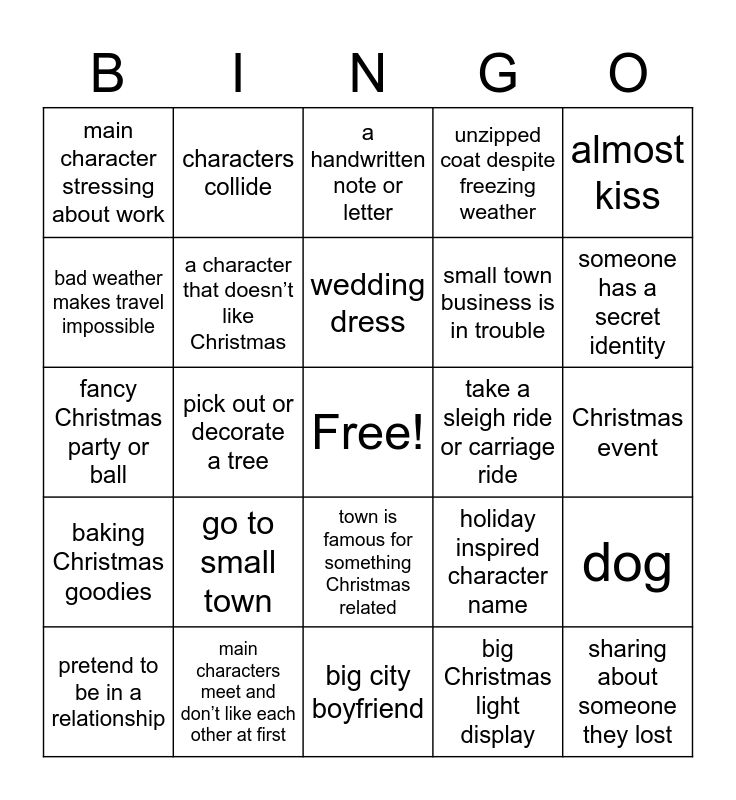 | B | I | N | G | O |
|---|---|---|---|---|
| main character stressing about work | characters collide | a handwritten note or letter | unzipped coat despite freezing weather | almost kiss |
| bad weather makes travel impossible | a character that doesn't like Christmas | wedding dress | small town business is in trouble | someone has a secret identity |
| fancy Christmas party or ball | pick out or decorate a tree | Free! | take a sleigh ride or carriage ride | Christmas event |
| baking Christmas goodies | go to small town | town is famous for something Christmas related | holiday inspired character name | dog |
| pretend to be in a relationship | main characters meet and don't like each other at first | big city boyfriend | big Christmas light display | sharing about someone they lost |